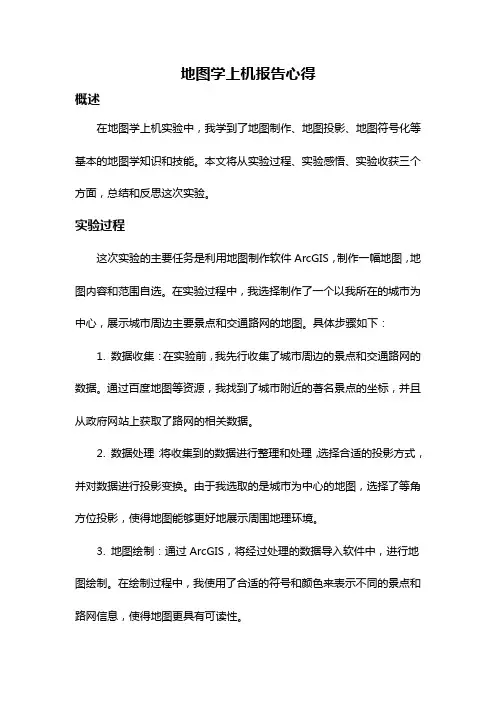 地图学上机报告心得

概述

在地图学上机实验中，我学到了地图制作、地图投影、地图符号化等基本的地图学知识和技能。本文将从实验过程、实验感悟、实验收获三个方面，总结和反思这次实验。

实验过程

这次实验的主要任务是利用地图制作软件 ArcGIS，制作一幅地图，地图内容和范围自选。在实验过程中，我选择制作了一个以我所在的城市为中心，展示城市周边主要景点和交通路网的地图。具体步骤如下：

1. 数据收集：在实验前，我先行收集了城市周边的景点和交通路网的数据。通过百度地图等资源，我找到了城市附近的著名景点的坐标，并且从政府网站上获取了路网的相关数据。

2. 数据处理：将收集到的数据进行整理和处理，选择合适的投影方式，并对数据进行投影变换。由于我选取的是城市为中心的地图，选择了等角方位投影，使得地图能够更好地展示周围地理环境。

3. 地图绘制：通过 ArcGIS，将经过处理的数据导入软件中，进行地图绘制。在绘制过程中，我使用了合适的符号和颜色来表示不同的景点和路网信息，使得地图更具有可读性。